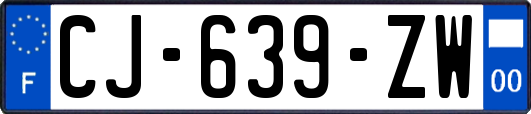 F
CJ-639-ZW
00